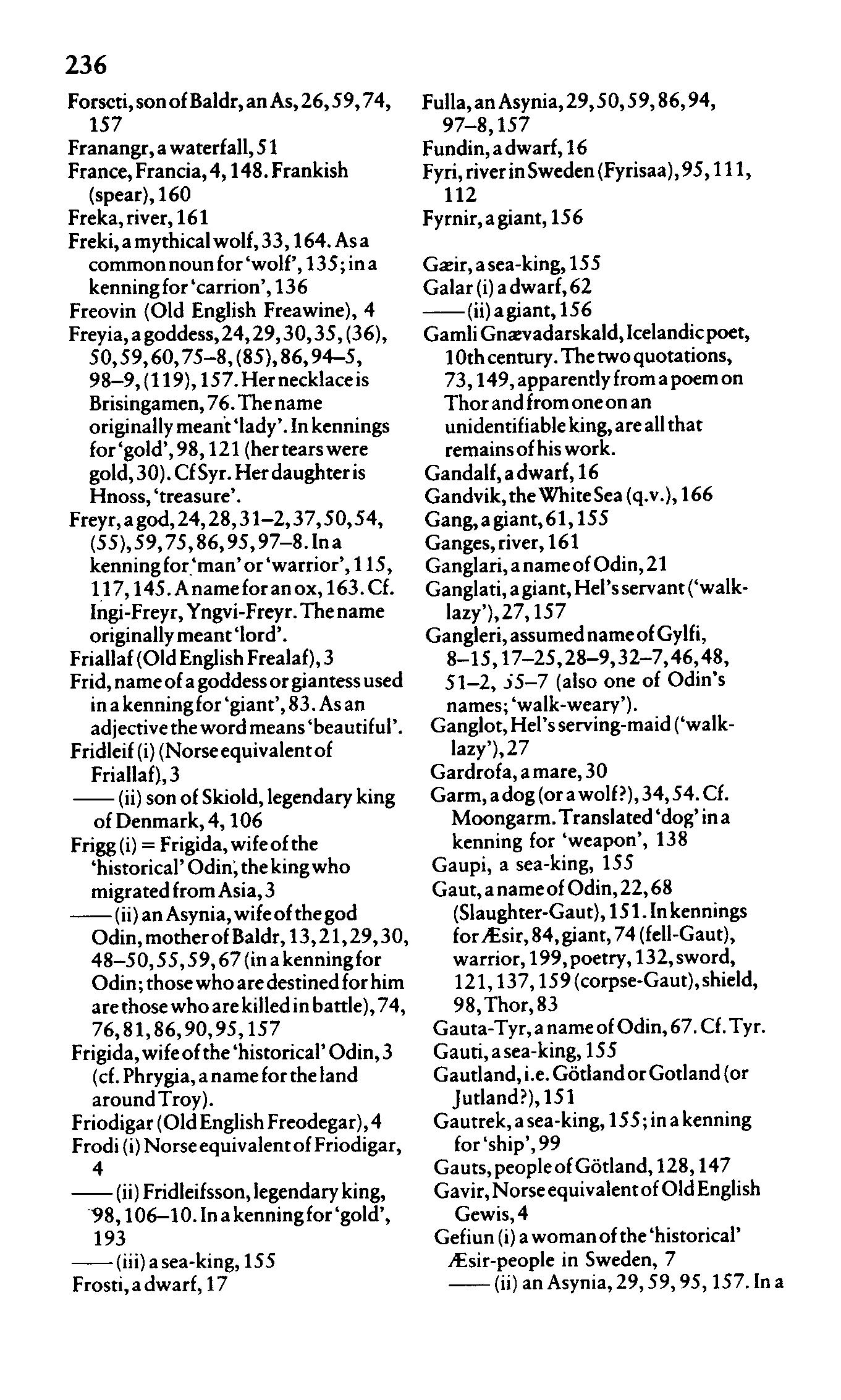 236

Forseti, son of Baldr, an As, 26, 59, 74, 157
Franangr, a waterfall, 51
France, Francia, 4, 148. Frankish (spear), 160
Freka, river, 161
Freki, a mythical wolf, 33, 164. As a common noun for 'wolf', 135; in a kenning for 'carrion', 136
Freovin (Old English Freawine), 4
Freyia, a goddess, 24, 29, 30, 35, (36), 50, 59, 60, 75–8, (85), 86, 94–5, 98–9, (119), 157. Her necklace is Brisingamen, 76. The name originally meant 'lady'. In kennings for 'gold', 98, 121 (her tears were gold, 30). Cf Syr. Her daughter is Hnoss, 'treasure'.
Freyr, a god, 24, 28, 31–2, 37, 50, 54, (55), 59, 75, 86, 95, 97–8. In a kenning for 'man' or 'warrior', 115, 117, 145. A name for an ox, 163. Cf. Ingi-Freyr, Yngvi-Freyr. The name originally meant 'lord'.
Friallaf (Old English Frealaf), 3
Frid, name of a goddess or giantess used in a kenning for 'giant', 83. As an adjective the word means 'beautiful'.
Fridleif (i) (Norse equivalent of Friallaf), 3
—— (ii) son of Skiold, legendary king of Denmark, 4, 106
Frigg (i) = Frigida, wife of the 'historical' Odin, the king who migrated from Asia, 3
—— (ii) an Asynia, wife of the god Odin, mother of Baldr, 13, 21, 29, 30, 48–50, 55, 59, 67 (in a kenning for Odin; those who are destined for him are those who are killed in battle), 74, 76, 81, 86, 90, 95, 157
Frigida, wife of the 'historical' Odin, 3 (cf. Phrygia, a name for the land around Troy).
Friodigar (Old English Freodegar), 4
Frodi (i) Norse equivalent of Friodigar, 4
—— (ii) Fridleifsson, legendary king, 98, 106–10. In a kenning for 'gold', 193
—— (iii) a sea-king, 155
Frosti, a dwarf, 17

Fulla, an Asynia, 29, 50, 59, 86, 94, 97–8, 157
Fundin, a dwarf, 16
Fyri, river in Sweden (Fyrisaa), 95, 111, 112
Fyrnir, a giant, 156

Gæir, a sea-king, 155
Galar (i) a dwarf, 62
—— (ii) a giant, 156
Gamli Gnævadarskald, Icelandic poet, 10th century. The two quotations, 73, 149, apparently from a poem on Thor and from one on an unidentifiable king, are all that remains of his work.
Gandalf, a dwarf, 16
Gandvik, the White Sea (q.v.), 166
Gang, a giant, 61, 155
Ganges, river, 161
Ganglari, a name of Odin, 21
Ganglati, a giant, Hel's servant ('walk-lazy'), 27, 157
Gangleri, assumed name of Gylfi, 8–15, 17–25, 28–9, 32–7, 46, 48, 51–2, 55–7 (also one of Odin's names; 'walk-weary').
Ganglot, Hel's serving-maid ('walk-lazy'), 27
Gardrofa, a mare, 30
Garm, a dog (or a wolf?), 34, 54. Cf. Moongarm. Translated 'dog' in a kenning for 'weapon', 138
Gaupi, a sea-king, 155
Gaut, a name of Odin, 22, 68 (Slaughter-Gaut), 151. In kennings for Æsir, 84, giant, 74 (fell-Gaut), warrior, 199, poetry, 132, sword, 121, 137, 159 (corpse-Gaut), shield, 98, Thor, 83
Gauta-Tyr, a name of Odin, 67. Cf. Tyr.
Gauti, a sea-king, 155
Gautland, i.e. Götland or Gotland (or Jutland?), 151
Gautrek, a sea-king, 155; in a kenning for 'ship', 99
Gauts, people of Götland, 128, 147
Gavir, Norse equivalent of Old English Gewis, 4
Gefiun (i) a woman of the 'historical' Æsir-people in Sweden, 7
—— (ii) an Asynia, 29, 59, 95, 157. In a